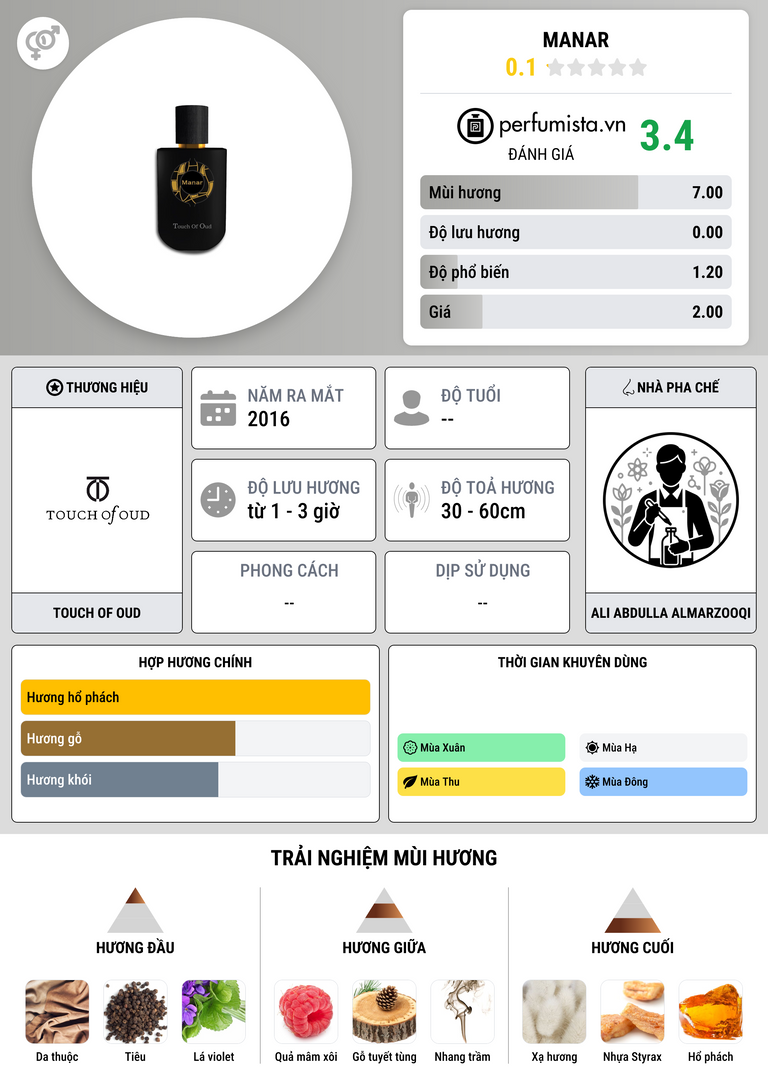 Manar
Touch Of Oud

MANAR
0.1

perfumista.vn
ĐÁNH GIÁ
3.4

Mùi hương 7.00
Độ lưu hương 0.00
Độ phổ biến 1.20
Giá 2.00

THƯƠNG HIỆU
TOUCH of OUD
TOUCH OF OUD

NĂM RA MẮT
2016

ĐỘ TUỔI
--

ĐỘ LƯU HƯƠNG
từ 1 - 3 giờ

ĐỘ TOẢ HƯƠNG
30 - 60cm

PHONG CÁCH
--

DỊP SỬ DỤNG
--

NHÀ PHA CHẾ
ALI ABDULLA ALMARZOOQI

HỢP HƯƠNG CHÍNH
Hương hổ phách
Hương gỗ
Hương khói

THỜI GIAN KHUYÊN DÙNG
Mùa Xuân
Mùa Hạ
Mùa Thu
Mùa Đông

TRẢI NGHIỆM MÙI HƯƠNG

HƯƠNG ĐẦU
Da thuộc
Tiêu
Lá violet

HƯƠNG GIỮA
Quả mâm xôi
Gỗ tuyết tùng
Nhang trầm

HƯƠNG CUỐI
Xạ hương
Nhựa Styrax
Hổ phách